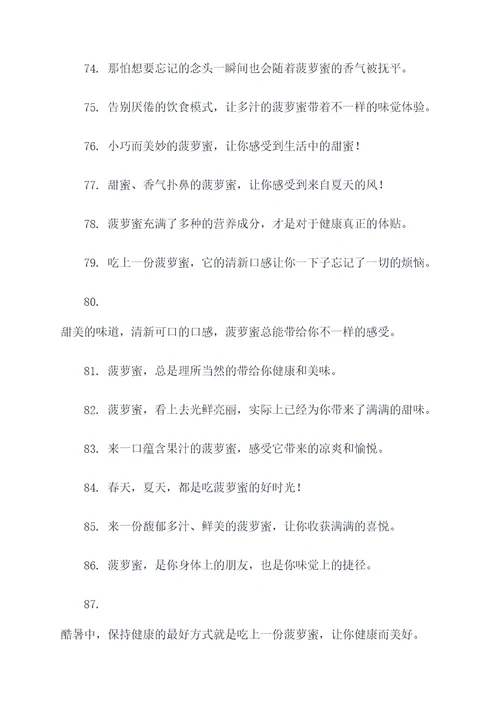 74. 那怕想要忘记的念头一瞬间也会随着菠萝蜜的香气被抚平。

75. 告别厌倦的饮食模式，让多汁的菠萝蜜带着不一样的味觉体验。

76. 小巧而美妙的菠萝蜜，让你感受到生活中的甜蜜！

77. 甜蜜、香气扑鼻的菠萝蜜，让你感受到来自夏天的风！

78. 菠萝蜜充满了多种的营养成分，才是对于健康真正的体贴。

79. 吃上一份菠萝蜜，它的清新口感让你一下子忘记了一切的烦恼。

80.

甜美的味道，清新可口的口感，菠萝蜜总能带给你不一样的感受。

81. 菠萝蜜，总是理所当然的带给你健康和美味。

82. 菠萝蜜，看上去光鲜亮丽，实际上已经为你带来了满满的甜味。

83. 来一口蕴含果汁的菠萝蜜，感受它带来的凉爽和愉悦。

84. 春天，夏天，都是吃菠萝蜜的好时光！

85. 来一份馥郁多汁、鲜美的菠萝蜜，让你收获满满的喜悦。

86. 菠萝蜜，是你身体上的朋友，也是你味觉上的捷径。

87.

酷暑中，保持健康的最好方式就是吃上一份菠萝蜜，让你健康而美好。